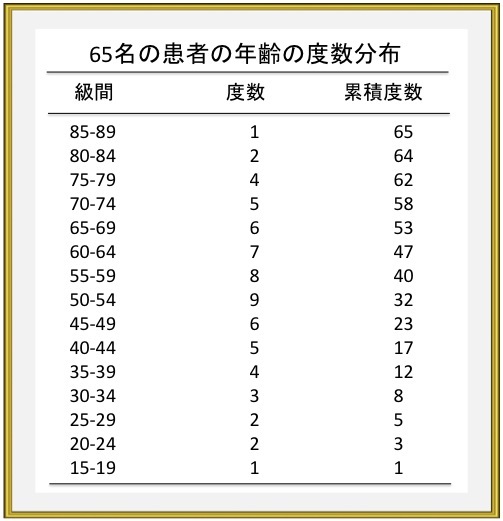 65名の患者の年齢の度数分布

| 級間 | 度数 | 累積度数 |
|---|---|---|
| 85-89 | 1 | 65 |
| 80-84 | 2 | 64 |
| 75-79 | 4 | 62 |
| 70-74 | 5 | 58 |
| 65-69 | 6 | 53 |
| 60-64 | 7 | 47 |
| 55-59 | 8 | 40 |
| 50-54 | 9 | 32 |
| 45-49 | 6 | 23 |
| 40-44 | 5 | 17 |
| 35-39 | 4 | 12 |
| 30-34 | 3 | 8 |
| 25-29 | 2 | 5 |
| 20-24 | 2 | 3 |
| 15-19 | 1 | 1 |